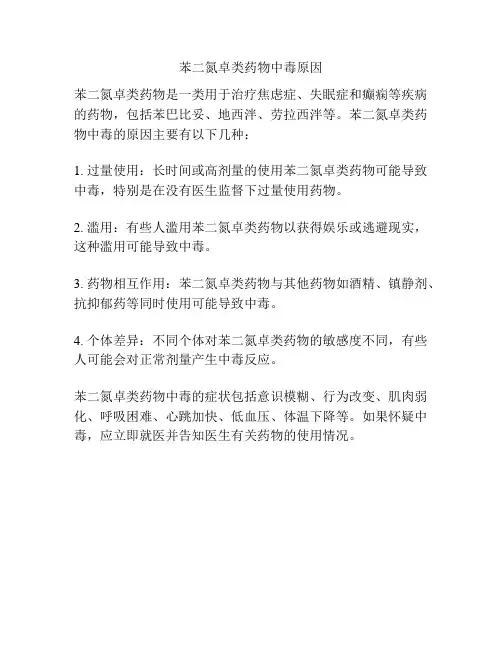 苯二氮卓类药物中毒原因

苯二氮卓类药物是一类用于治疗焦虑症、失眠症和癫痫等疾病的药物，包括苯巴比妥、地西泮、劳拉西泮等。苯二氮卓类药物中毒的原因主要有以下几种：

1. 过量使用：长时间或高剂量的使用苯二氮卓类药物可能导致中毒，特别是在没有医生监督下过量使用药物。

2. 滥用：有些人滥用苯二氮卓类药物以获得娱乐或逃避现实，这种滥用可能导致中毒。

3. 药物相互作用：苯二氮卓类药物与其他药物如酒精、镇静剂、抗抑郁药等同时使用可能导致中毒。

4. 个体差异：不同个体对苯二氮卓类药物的敏感度不同，有些人可能会对正常剂量产生中毒反应。

苯二氮卓类药物中毒的症状包括意识模糊、行为改变、肌肉弱化、呼吸困难、心跳加快、低血压、体温下降等。如果怀疑中毒，应立即就医并告知医生有关药物的使用情况。